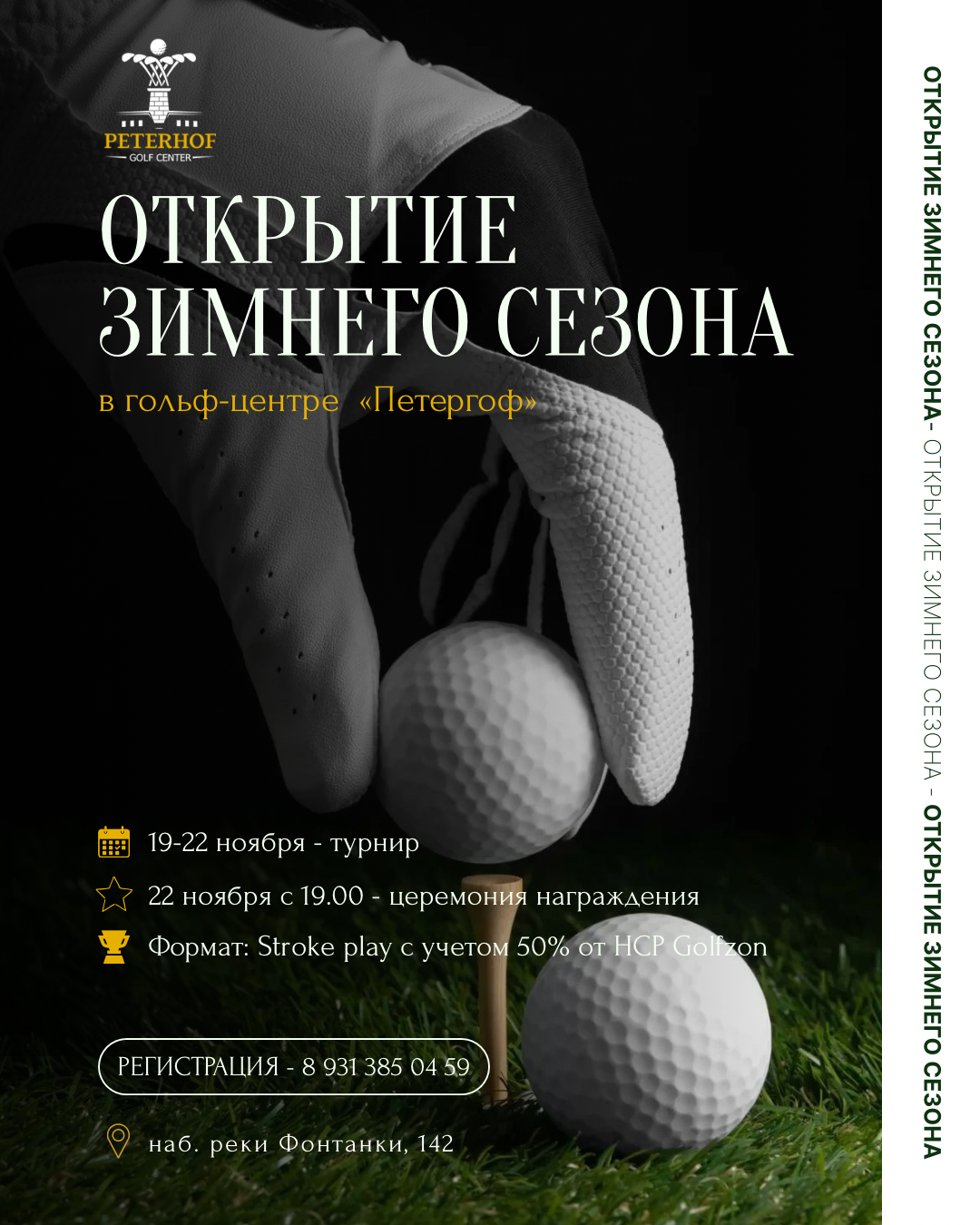 PETERHOF
GOLF CENTER

ОТКРЫТИЕ ЗИМНЕГО СЕЗОНА

в гольф-центре «Петергоф»

19-22 ноября - турнир

22 ноября с 19.00 - церемония награждения

Формат: Stroke play с учетом 50% от HCP Golfzon

РЕГИСТРАЦИЯ - 8 931 385 04 59

наб. реки Фонтанки, 142

ОТКРЫТИЕ ЗИМНЕГО СЕЗОНА- ОТКРЫТИЕ ЗИМНЕГО СЕЗОНА - ОТКРЫТИЕ ЗИМНЕГО СЕЗОНА